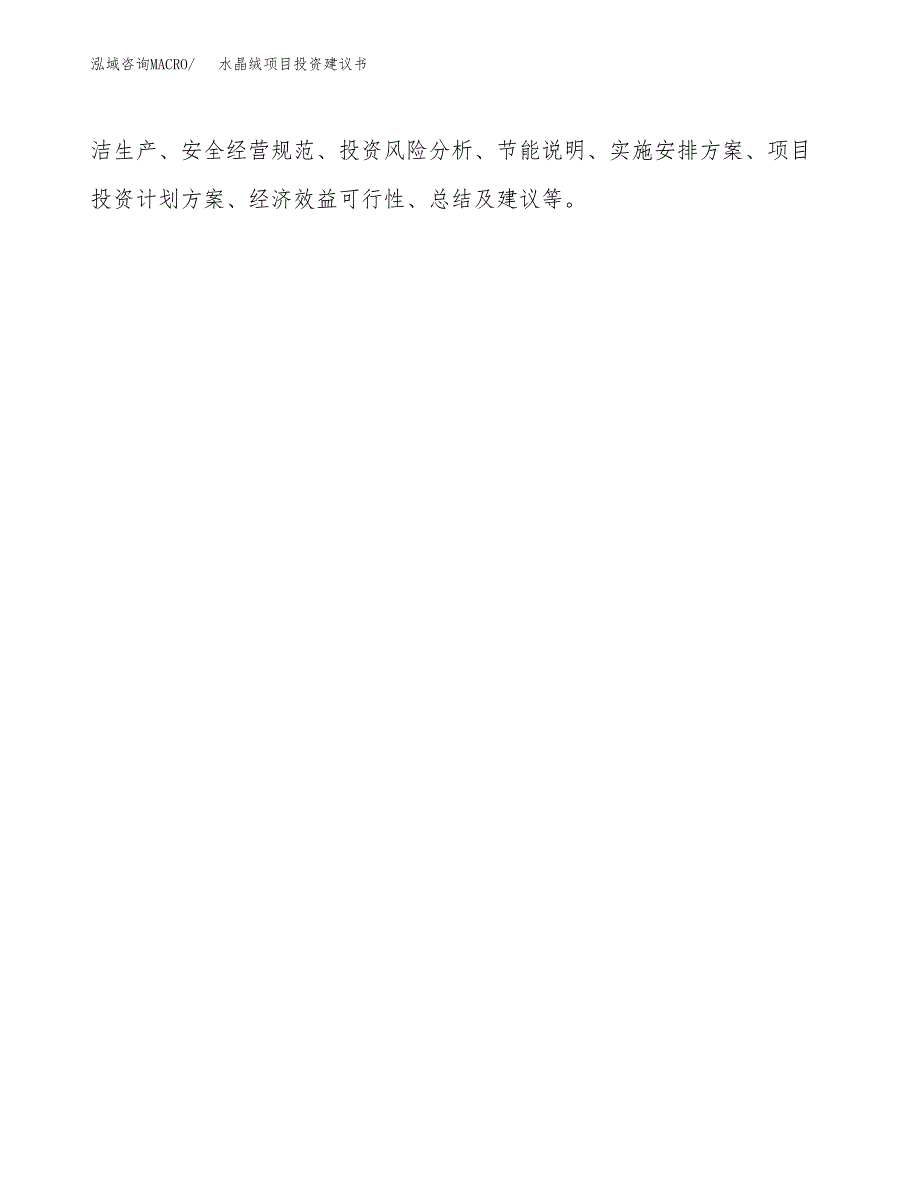 泓域咨询MACRO/ 水晶绒项目投资建议书

洁生产、安全经营规范、投资风险分析、节能说明、实施安排方案、项目投资计划方案、经济效益可行性、总结及建议等。